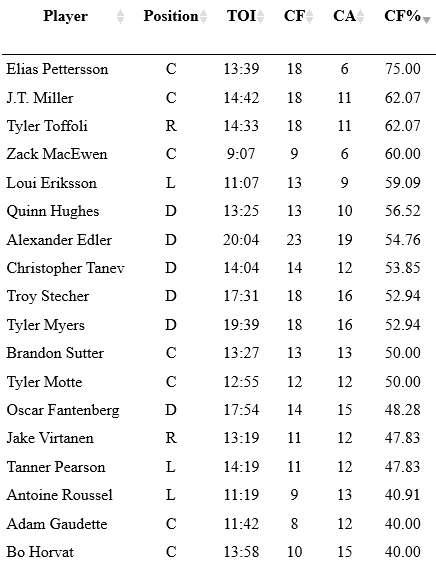 | Player | Position | TOI | CF | CA | CF% |
|---|---|---|---|---|---|
| Elias Pettersson | C | 13:39 | 18 | 6 | 75.00 |
| J.T. Miller | C | 14:42 | 18 | 11 | 62.07 |
| Tyler Toffoli | R | 14:33 | 18 | 11 | 62.07 |
| Zack MacEwen | C | 9:07 | 9 | 6 | 60.00 |
| Loui Eriksson | L | 11:07 | 13 | 9 | 59.09 |
| Quinn Hughes | D | 13:25 | 13 | 10 | 56.52 |
| Alexander Edler | D | 20:04 | 23 | 19 | 54.76 |
| Christopher Tanev | D | 14:04 | 14 | 12 | 53.85 |
| Troy Stecher | D | 17:31 | 18 | 16 | 52.94 |
| Tyler Myers | D | 19:39 | 18 | 16 | 52.94 |
| Brandon Sutter | C | 13:27 | 13 | 13 | 50.00 |
| Tyler Motte | C | 12:55 | 12 | 12 | 50.00 |
| Oscar Fantenberg | D | 17:54 | 14 | 15 | 48.28 |
| Jake Virtanen | R | 13:19 | 11 | 12 | 47.83 |
| Tanner Pearson | L | 14:19 | 11 | 12 | 47.83 |
| Antoine Roussel | L | 11:19 | 9 | 13 | 40.91 |
| Adam Gaudette | C | 11:42 | 8 | 12 | 40.00 |
| Bo Horvat | C | 13:58 | 10 | 15 | 40.00 |